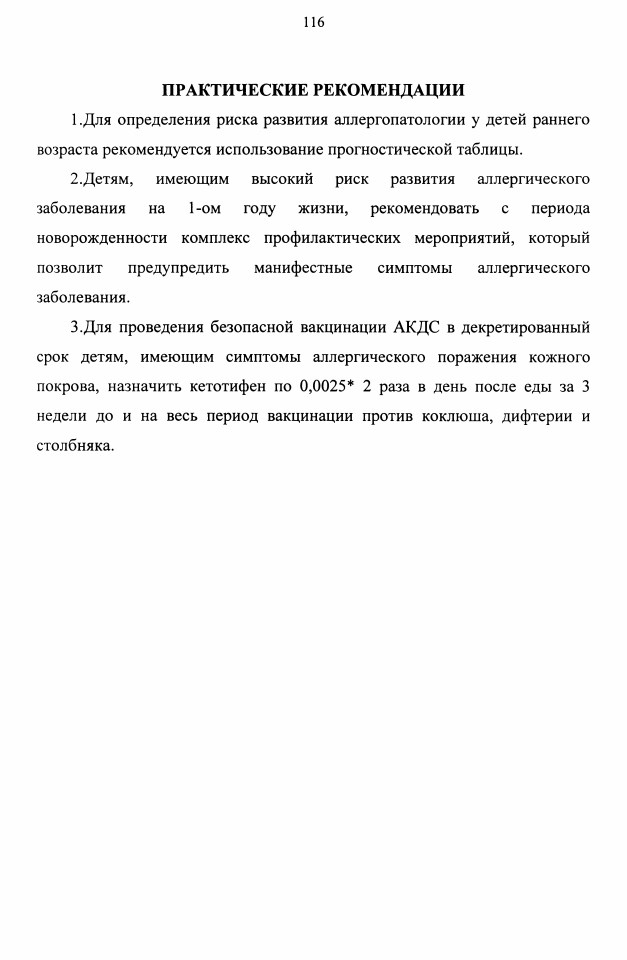 116

ПРАКТИЧЕСКИЕ РЕКОМЕНДАЦИИ

1.Для определения риска развития аллергопатологии у детей раннего возраста рекомендуется использование прогностической таблицы.

2.Детям, имеющим высокий риск развития аллергического заболевания на 1-ом году жизни, рекомендовать с периода новорожденности комплекс профилактических мероприятий, который позволит предупредить манифестные симптомы аллергического заболевания.

3.Для проведения безопасной вакцинации АКДС в декретированный срок детям, имеющим симптомы аллергического поражения кожного покрова, назначить кетотифен по 0,0025* 2 раза в день после еды за 3 недели до и на весь период вакцинации против коклюша, дифтерии и столбняка.